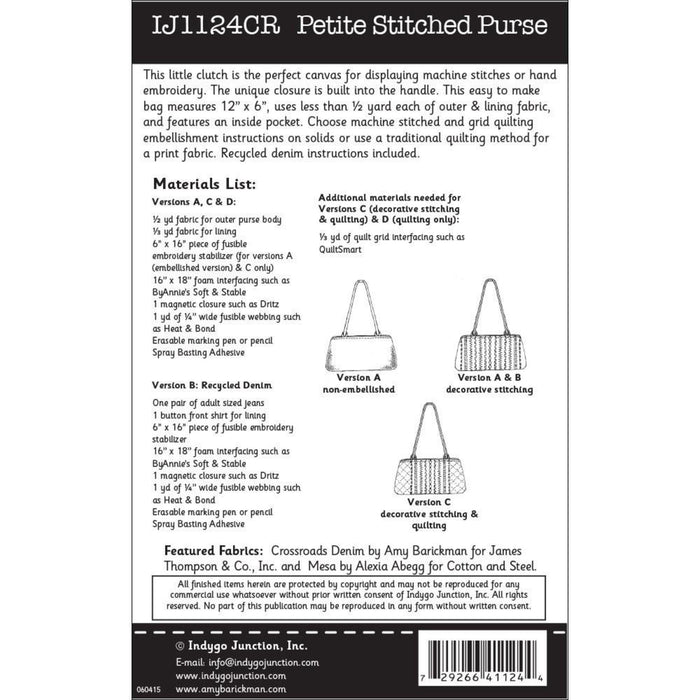 IJ1124CR Petite Stitched Purse

This little clutch is the perfect canvas for displaying machine stitches or hand embroidery. The unique closure is built into the handle. This easy to make bag measures 12" x 6", uses less than ½ yard each of outer & lining fabric, and features an inside pocket. Choose machine stitched and grid quilting embellishment instructions on solids or use a traditional quilting method for a print fabric. Recycled denim instructions included.

Materials List:

Versions A, C & D:

½ yd fabric for outer purse body
⅓ yd fabric for lining
6" x 16" piece of fusible embroidery stabilizer (for versions A (embellished version) & C only)
16" x 18" foam interfacing such as ByAnnie's Soft & Stable
1 magnetic closure such as Dritz
1 yd of ¼" wide fusible webbing such as Heat & Bond
Erasable marking pen or pencil
Spray Basting Adhesive

Version B: Recycled Denim

One pair of adult sized jeans
1 button front shirt for lining
6" x 16" piece of fusible embroidery stabilizer
16" x 18" foam interfacing such as ByAnnie's Soft & Stable
1 magnetic closure such as Dritz
1 yd of ¼" wide fusible webbing such as Heat & Bond
Erasable marking pen or pencil
Spray Basting Adhesive

Additional materials needed for Versions C (decorative stitching & quilting) & D (quilting only):

⅓ yd of quilt grid interfacing such as QuiltSmart

Version A
non-embellished

Version A & B
decorative stitching

Version C
decorative stitching & quilting

Featured Fabrics: Crossroads Denim by Amy Barickman for James Thompson & Co., Inc. and Mesa by Alexia Abegg for Cotton and Steel.

All finished items herein are protected by copyright and may not be reproduced for any commercial use whatsoever without prior written consent of Indygo Junction, Inc. All rights reserved. No part of this publication may be reproduced in any form without written consent.

© Indygo Junction, Inc.
E-mail: info@indygojunction.com
www.indygojunction.com
www.amybarickman.com
060415

7 29266 41124 4